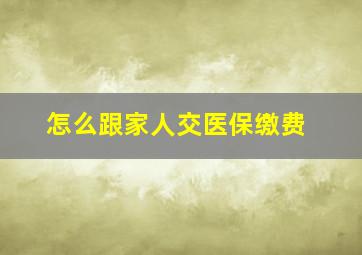 怎么跟家人交医保缴费